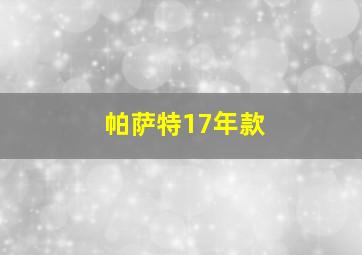 帕萨特17年款